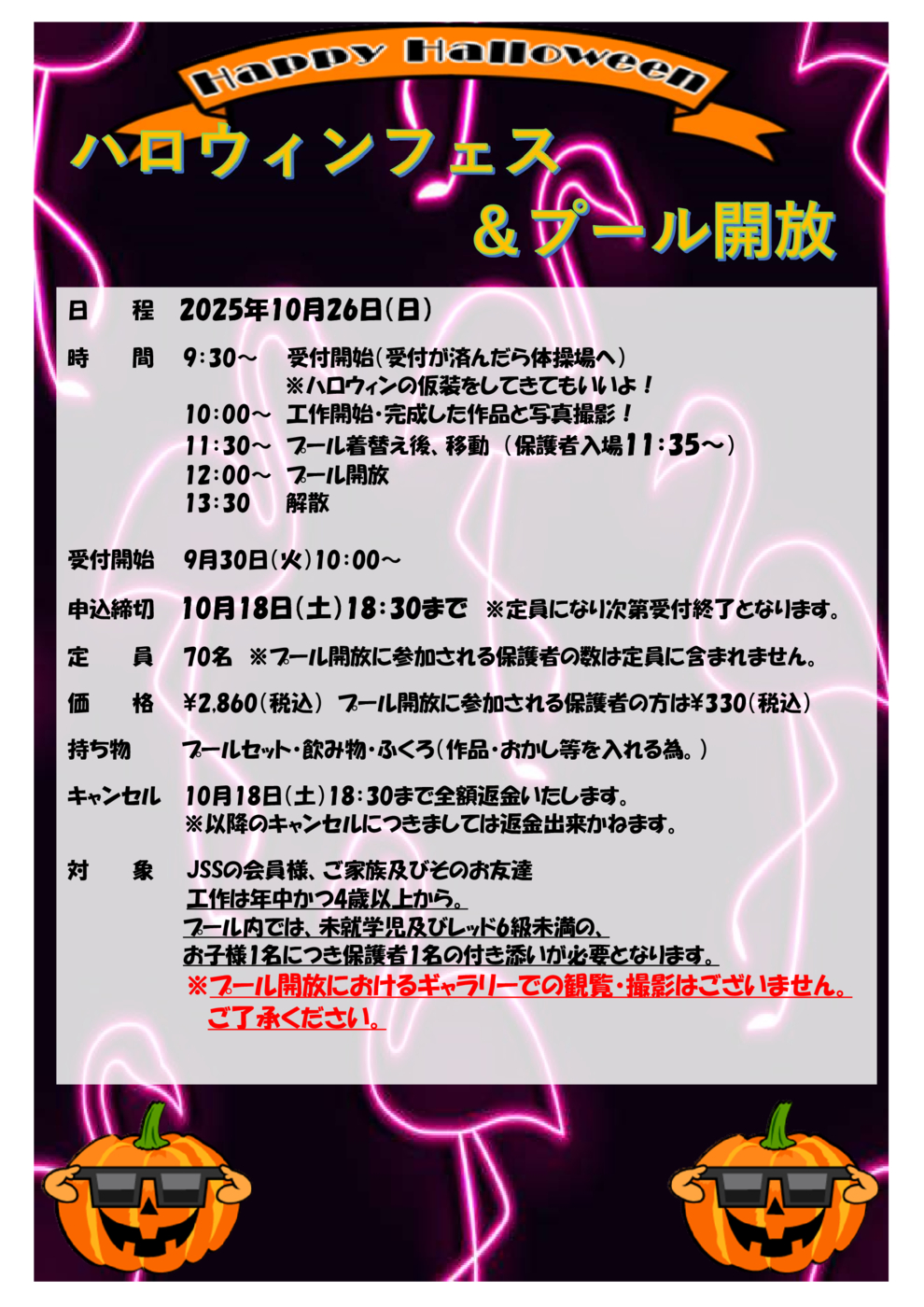 Happy Halloween

ハロウィンフェス

＆プール開放

日　程　2025年10月26日(日)

時　間　9:30～　受付開始(受付が済んだら体操場へ)
※ハロウィンの仮装をしてきてもいいよ！
10:00～　工作開始・完成した作品と写真撮影！
11:30～　プール着替え後、移動（保護者入場11:35～）
12:00～　プール開放
13:30　解散

受付開始　9月30日(火)10:00～

申込締切　10月18日(土)18:30まで　※定員になり次第受付終了となります。

定　員　70名　※プール開放に参加される保護者の数は定員に含まれません。

価　格　¥2,860(税込)　プール開放に参加される保護者の方は¥330(税込)

持ち物　プールセット・飲み物・ふくろ(作品・おかし等を入れる為。)

キャンセル　10月18日(土)18:30まで全額返金いたします。
※以降のキャンセルにつきましては返金出来かねます。

対　象　JSSの会員様、ご家族及びそのお友達
工作は年中かつ4歳以上から。
プール内では、未就学児及びレッド6級未満の、
お子様1名につき保護者1名の付き添いが必要となります。
※プール開放におけるギャラリーでの観覧・撮影はございません。
ご了承ください。